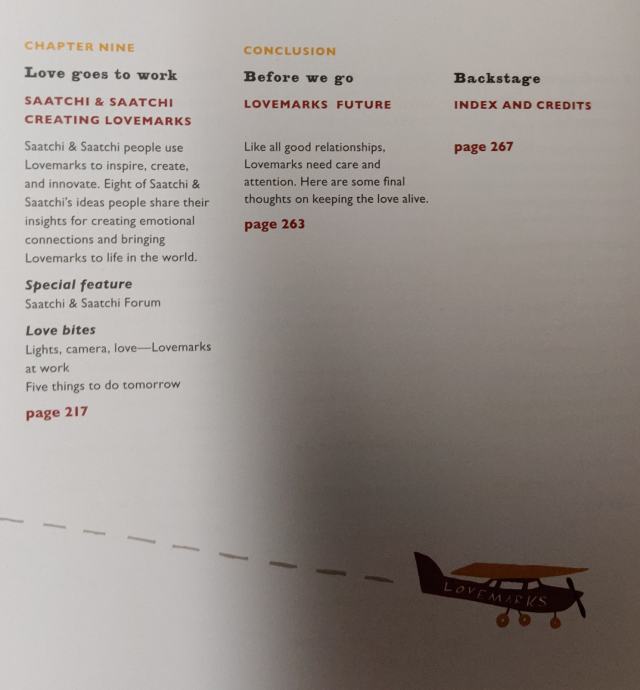 CHAPTER NINE

Love goes to work

SAATCHI & SAATCHI
CREATING LOVEMARKS

Saatchi & Saatchi people use Lovemarks to inspire, create, and innovate. Eight of Saatchi & Saatchi's ideas people share their insights for creating emotional connections and bringing Lovemarks to life in the world.

Special feature
Saatchi & Saatchi Forum

Love bites
Lights, camera, love—Lovemarks at work
Five things to do tomorrow

page 217

CONCLUSION

Before we go

LOVEMARKS FUTURE

Like all good relationships, Lovemarks need care and attention. Here are some final thoughts on keeping the love alive.

page 263

Backstage

INDEX AND CREDITS

page 267

LOVEMARKS